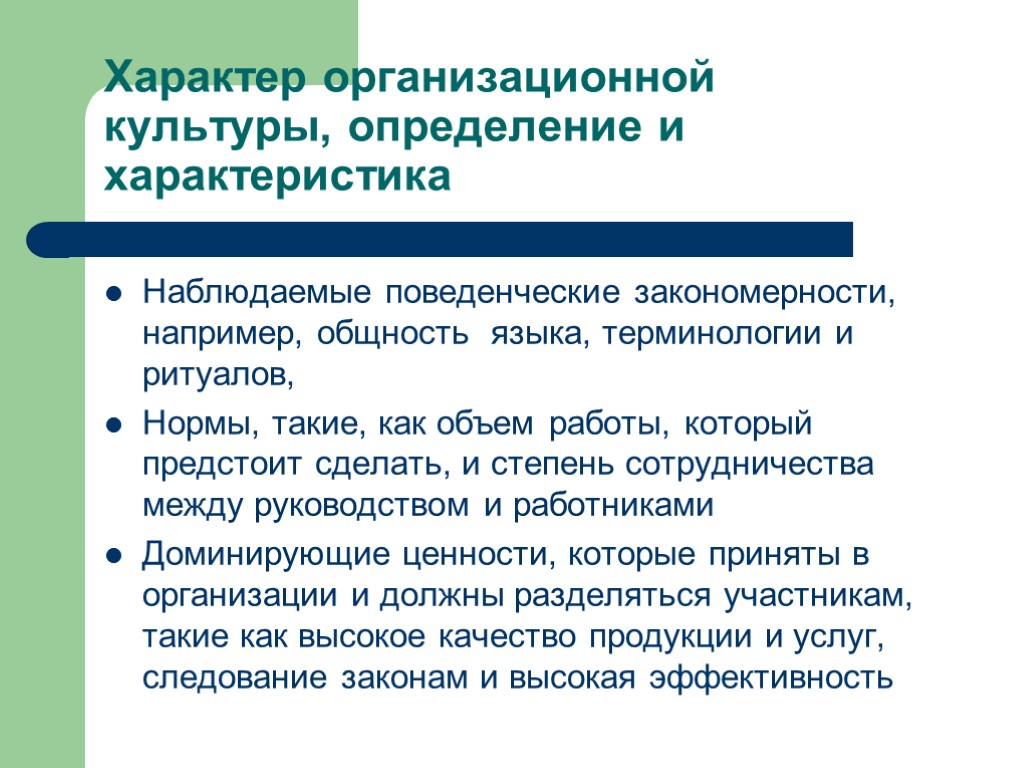 Характер организационной культуры, определение и характеристика

- Наблюдаемые поведенческие закономерности, например, общность языка, терминологии и ритуалов,
- Нормы, такие, как объем работы, который предстоит сделать, и степень сотрудничества между руководством и работниками
- Доминирующие ценности, которые приняты в организации и должны разделяться участникам, такие как высокое качество продукции и услуг, следование законам и высокая эффективность